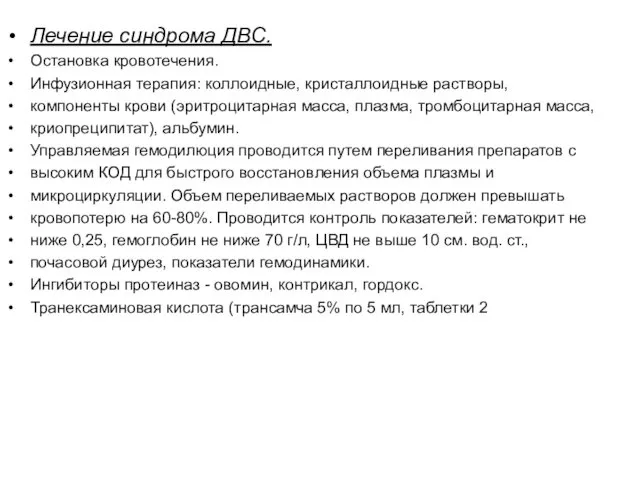 • Лечение синдрома ДВС.
• Остановка кровотечения.
• Инфузионная терапия: коллоидные, кристаллоидные растворы,
• компоненты крови (эритроцитарная масса, плазма, тромбоцитарная масса,
• криопреципитат), альбумин.
• Управляемая гемодилюция проводится путем переливания препаратов с
• высоким КОД для быстрого восстановления объема плазмы и
• микроциркуляции. Объем переливаемых растворов должен превышать
• кровопотерю на 60-80%. Проводится контроль показателей: гематокрит не
• ниже 0,25, гемоглобин не ниже 70 г/л, ЦВД не выше 10 см. вод. ст.,
• почасовой диурез, показатели гемодинамики.
• Ингибиторы протеиназ - овомин, контрикал, гордокс.
• Транексаминовая кислота (трансамча 5% по 5 мл, таблетки 2